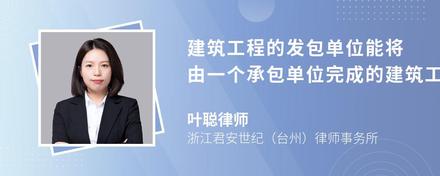 建筑工程的发包单位能将
由一个承包单位完成的建筑工

叶聪律师
浙江君安世纪（台州）律师事务所